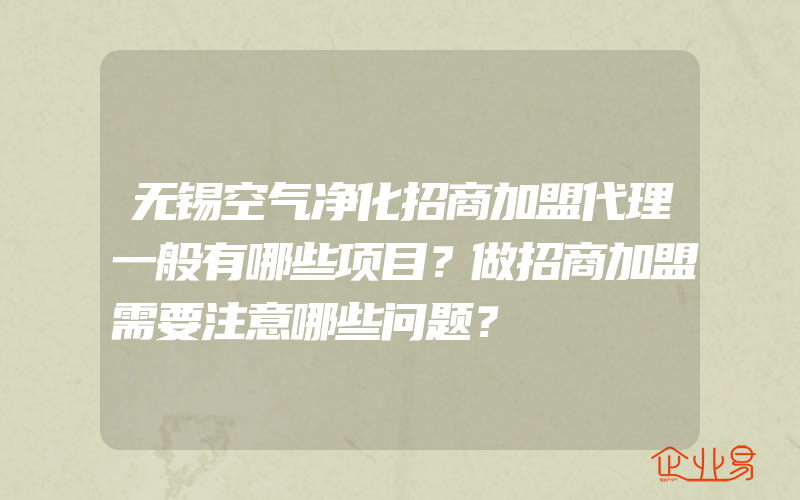 无锡空气净化招商加盟代理一般有哪些项目？做招商加盟需要注意哪些问题？

企业易